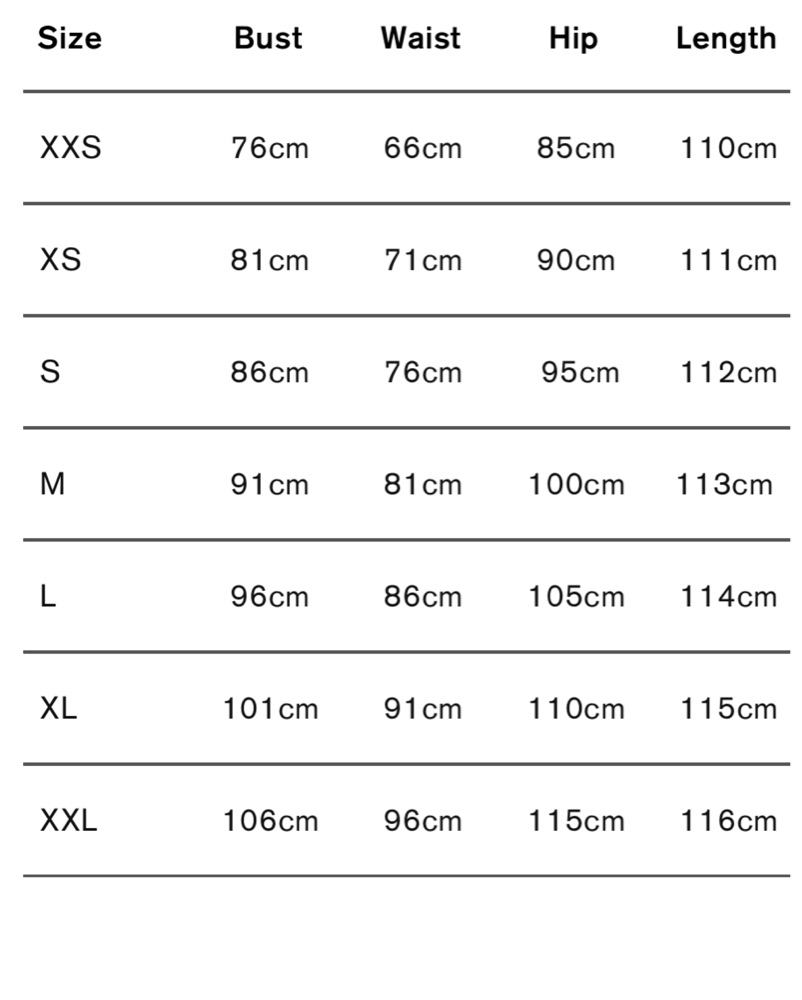 | Size | Bust | Waist | Hip | Length |
|---|---|---|---|---|
| XXS | 76cm | 66cm | 85cm | 110cm |
| XS | 81cm | 71cm | 90cm | 111cm |
| S | 86cm | 76cm | 95cm | 112cm |
| M | 91cm | 81cm | 100cm | 113cm |
| L | 96cm | 86cm | 105cm | 114cm |
| XL | 101cm | 91cm | 110cm | 115cm |
| XXL | 106cm | 96cm | 115cm | 116cm |